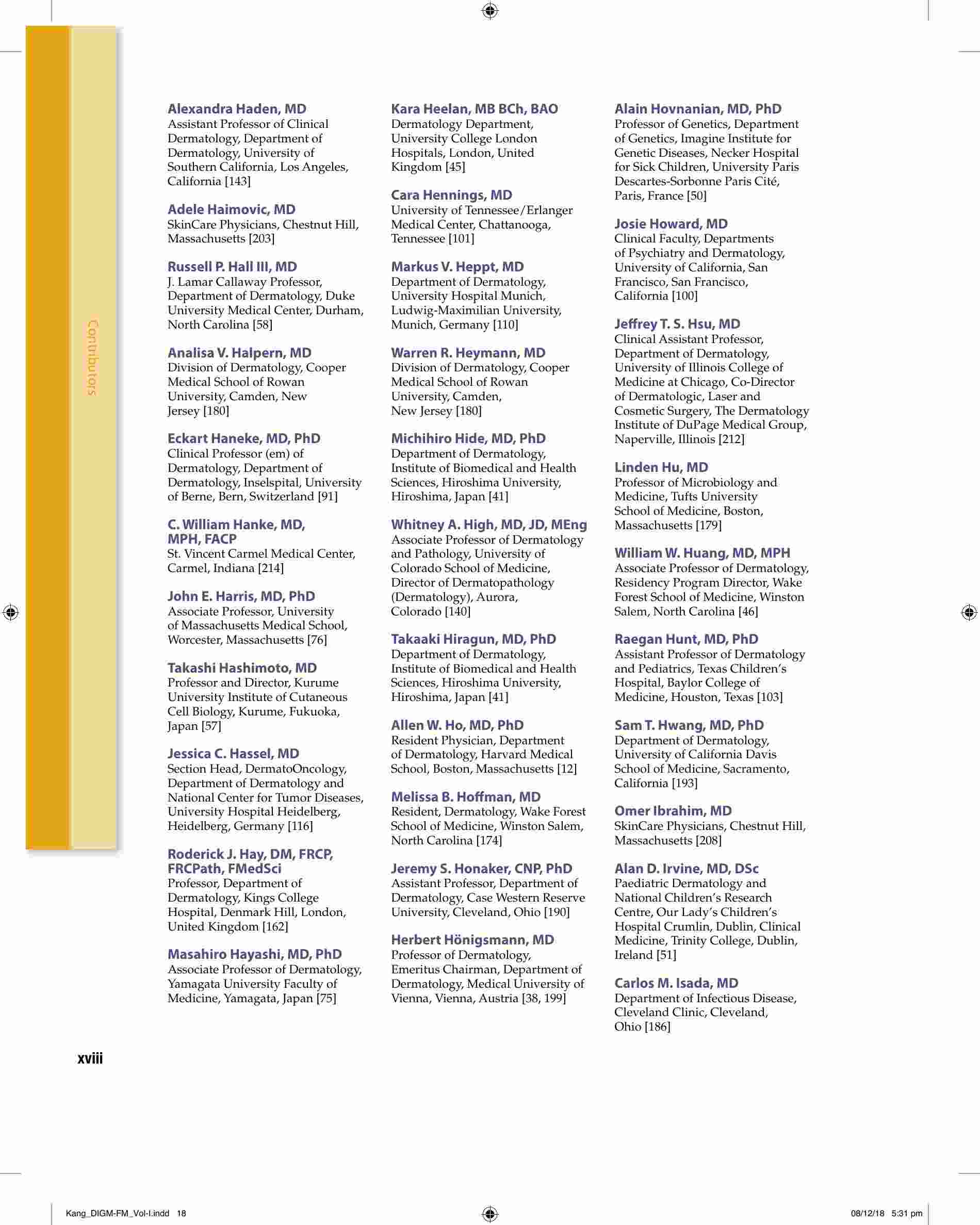 Contributors

Alexandra Haden, MD
Assistant Professor of Clinical Dermatology, Department of Dermatology, University of Southern California, Los Angeles, California [143]

Adele Haimovic, MD
SkinCare Physicians, Chestnut Hill, Massachusetts [203]

Russell P. Hall III, MD
J. Lamar Callaway Professor, Department of Dermatology, Duke University Medical Center, Durham, North Carolina [58]

Analisa V. Halpern, MD
Division of Dermatology, Cooper Medical School of Rowan University, Camden, New Jersey [180]

Eckart Haneke, MD, PhD
Clinical Professor (em) of Dermatology, Department of Dermatology, Inselspital, University of Berne, Bern, Switzerland [91]

C. William Hanke, MD, MPH, FACP
St. Vincent Carmel Medical Center, Carmel, Indiana [214]

John E. Harris, MD, PhD
Associate Professor, University of Massachusetts Medical School, Worcester, Massachusetts [76]

Takashi Hashimoto, MD
Professor and Director, Kurume University Institute of Cutaneous Cell Biology, Kurume, Fukuoka, Japan [57]

Jessica C. Hassel, MD
Section Head, DermatoOncology, Department of Dermatology and National Center for Tumor Diseases, University Hospital Heidelberg, Heidelberg, Germany [116]

Roderick J. Hay, DM, FRCP, FRCPath, FMedSci
Professor, Department of Dermatology, Kings College Hospital, Denmark Hill, London, United Kingdom [162]

Masahiro Hayashi, MD, PhD
Associate Professor of Dermatology, Yamagata University Faculty of Medicine, Yamagata, Japan [75]

Kara Heelan, MB BCh, BAO
Dermatology Department, University College London Hospitals, London, United Kingdom [45]

Cara Hennings, MD
University of Tennessee/Erlanger Medical Center, Chattanooga, Tennessee [101]

Markus V. Heppt, MD
Department of Dermatology, University Hospital Munich, Ludwig-Maximilian University, Munich, Germany [110]

Warren R. Heymann, MD
Division of Dermatology, Cooper Medical School of Rowan University, Camden, New Jersey [180]

Michihiro Hide, MD, PhD
Department of Dermatology, Institute of Biomedical and Health Sciences, Hiroshima University, Hiroshima, Japan [41]

Whitney A. High, MD, JD, MEng
Associate Professor of Dermatology and Pathology, University of Colorado School of Medicine, Director of Dermatopathology (Dermatology), Aurora, Colorado [140]

Takaaki Hiragun, MD, PhD
Department of Dermatology, Institute of Biomedical and Health Sciences, Hiroshima University, Hiroshima, Japan [41]

Allen W. Ho, MD, PhD
Resident Physician, Department of Dermatology, Harvard Medical School, Boston, Massachusetts [12]

Melissa B. Hoffman, MD
Resident, Dermatology, Wake Forest School of Medicine, Winston Salem, North Carolina [174]

Jeremy S. Honaker, CNP, PhD
Assistant Professor, Department of Dermatology, Case Western Reserve University, Cleveland, Ohio [190]

Herbert Hönigsmann, MD
Professor of Dermatology, Emeritus Chairman, Department of Dermatology, Medical University of Vienna, Vienna, Austria [38, 199]

Alain Hovnanian, MD, PhD
Professor of Genetics, Department of Genetics, Imagine Institute for Genetic Diseases, Necker Hospital for Sick Children, University Paris Descartes-Sorbonne Paris Cité, Paris, France [50]

Josie Howard, MD
Clinical Faculty, Departments of Psychiatry and Dermatology, University of California, San Francisco, San Francisco, California [100]

Jeffrey T. S. Hsu, MD
Clinical Assistant Professor, Department of Dermatology, University of Illinois College of Medicine at Chicago, Co-Director of Dermatologic, Laser and Cosmetic Surgery, The Dermatology Institute of DuPage Medical Group, Naperville, Illinois [212]

Linden Hu, MD
Professor of Microbiology and Medicine, Tufts University School of Medicine, Boston, Massachusetts [179]

William W. Huang, MD, MPH
Associate Professor of Dermatology, Residency Program Director, Wake Forest School of Medicine, Winston Salem, North Carolina [46]

Raegan Hunt, MD, PhD
Assistant Professor of Dermatology and Pediatrics, Texas Children's Hospital, Baylor College of Medicine, Houston, Texas [103]

Sam T. Hwang, MD, PhD
Department of Dermatology, University of California Davis School of Medicine, Sacramento, California [193]

Omer Ibrahim, MD
SkinCare Physicians, Chestnut Hill, Massachusetts [208]

Alan D. Irvine, MD, DSc
Paediatric Dermatology and National Children's Research Centre, Our Lady's Children's Hospital Crumlin, Dublin, Clinical Medicine, Trinity College, Dublin, Ireland [51]

Carlos M. Isada, MD
Department of Infectious Disease, Cleveland Clinic, Cleveland, Ohio [186]

xviii

Kang_DIGM-FM_Vol-I.indd 18

08/12/18 5:31 pm